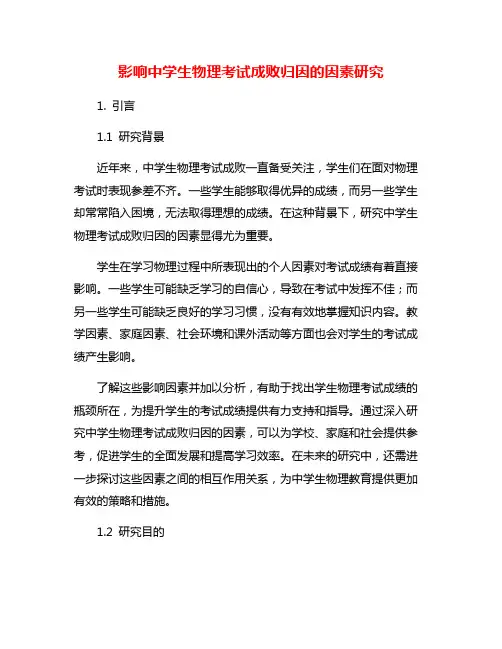 影响中学生物理考试成败归因的因素研究

1. 引言

1.1 研究背景

近年来，中学生物理考试成败一直备受关注，学生们在面对物理考试时表现参差不齐。一些学生能够取得优异的成绩，而另一些学生却常常陷入困境，无法取得理想的成绩。在这种背景下，研究中学生物理考试成败归因的因素显得尤为重要。

学生在学习物理过程中所表现出的个人因素对考试成绩有着直接影响。一些学生可能缺乏学习的自信心，导致在考试中发挥不佳；而另一些学生可能缺乏良好的学习习惯，没有有效地掌握知识内容。教学因素、家庭因素、社会环境和课外活动等方面也会对学生的考试成绩产生影响。

了解这些影响因素并加以分析，有助于找出学生物理考试成绩的瓶颈所在，为提升学生的考试成绩提供有力支持和指导。通过深入研究中学生物理考试成败归因的因素，可以为学校、家庭和社会提供参考，促进学生的全面发展和提高学习效率。在未来的研究中，还需进一步探讨这些因素之间的相互作用关系，为中学生物理教育提供更加有效的策略和措施。

1.2 研究目的